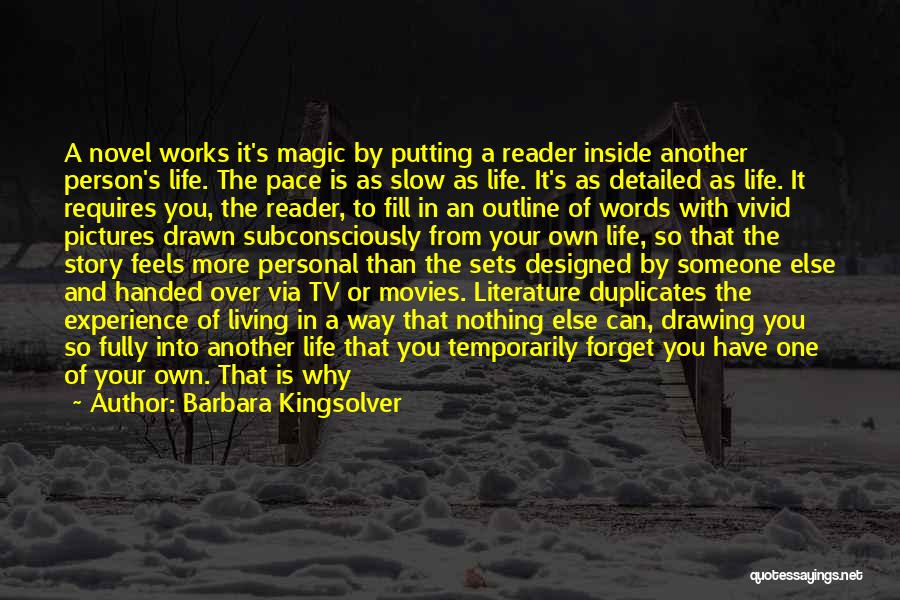 A novel works it's magic by putting a reader inside another person's life. The pace is as slow as life. It's as detailed as life. It requires you, the reader, to fill in an outline of words with vivid pictures drawn subconsciously from your own life, so that the story feels more personal than the sets designed by someone else and handed over via TV or movies. Literature duplicates the experience of living in a way that nothing else can, drawing you so fully into another life that you temporarily forget you have one of your own. That is why

~ Author: Barbara Kingsolver

quotessayings.net